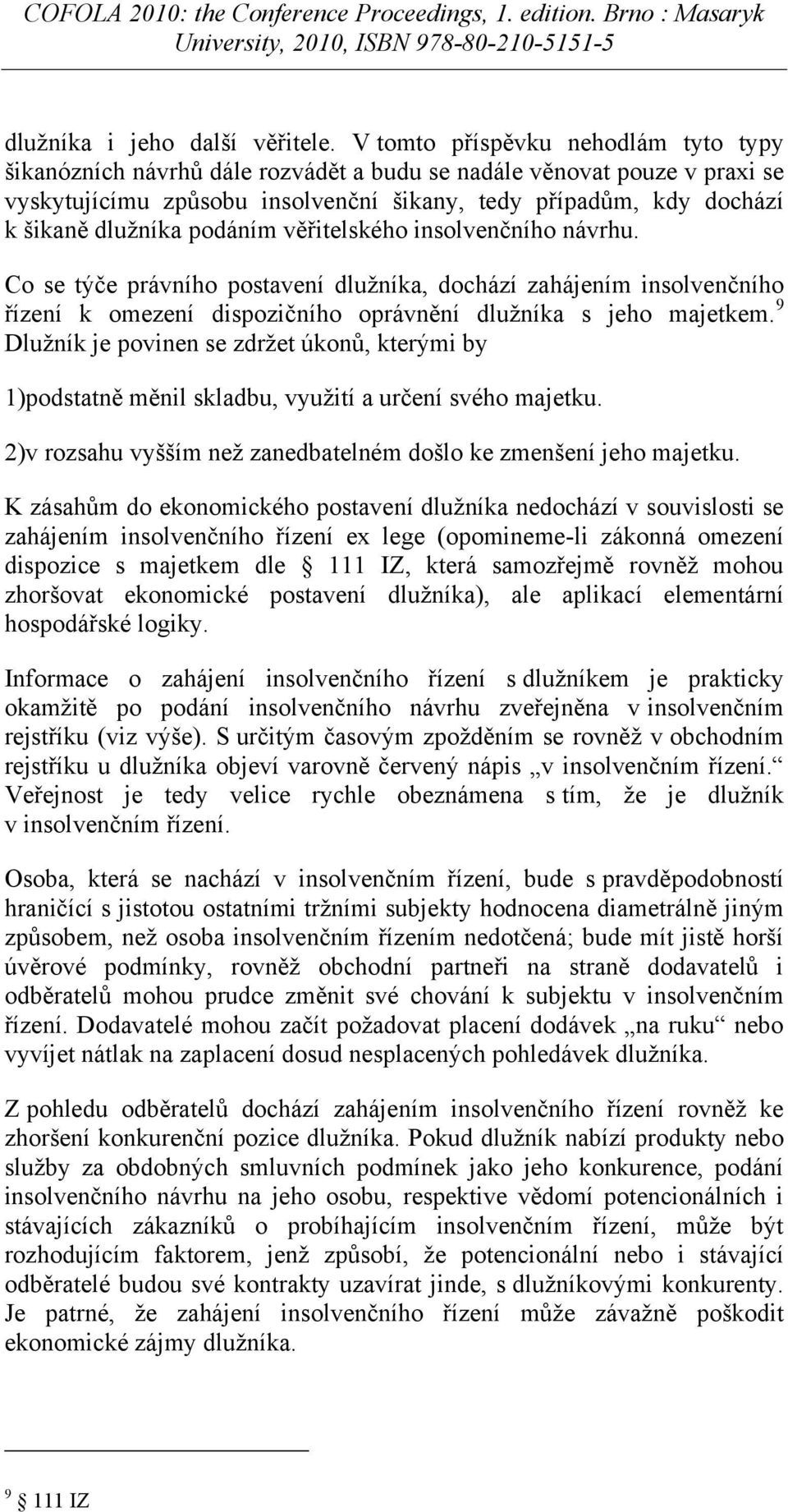 COFOLA 2010: the Conference Proceedings, 1. edition. Brno : Masaryk University, 2010, ISBN 978-80-210-5151-5

dlužníka i jeho další věřitele. V tomto příspěvku nehodlám tyto typy šikanózních návrhů dále rozvádět a budu se nadále věnovat pouze v praxi se vyskytujícímu způsobu insolvenční šikany, tedy případům, kdy dochází k šikaně dlužníka podáním věřitelského insolvenčního návrhu.

Co se týče právního postavení dlužníka, dochází zahájením insolvenčního řízení k omezení dispozičního oprávnění dlužníka s jeho majetkem.$^9$ Dlužník je povinen se zdržet úkonů, kterými by

1)podstatně měnil skladbu, využití a určení svého majetku.

2)v rozsahu vyšším než zanedbatelném došlo ke zmenšení jeho majetku.

K zásahům do ekonomického postavení dlužníka nedochází v souvislosti se zahájením insolvenčního řízení ex lege (opomineme-li zákonná omezení dispozice s majetkem dle  111 IZ, která samozřejmě rovněž mohou zhoršovat ekonomické postavení dlužníka), ale aplikací elementární hospodářské logiky.

Informace o zahájení insolvenčního řízení s dlužníkem je prakticky okamžitě po podání insolvenčního návrhu zveřejněna v insolvenčním rejstříku (viz výše). S určitým časovým zpožděním se rovněž v obchodním rejstříku u dlužníka objeví varovně červený nápis „v insolvenčním řízení.“ Veřejnost je tedy velice rychle obeznámena s tím, že je dlužník v insolvenčním řízení.

Osoba, která se nachází v insolvenčním řízení, bude s pravděpodobností hraničící s jistotou ostatními tržními subjekty hodnocena diametrálně jiným způsobem, než osoba insolvenčním řízením nedotčená; bude mít jistě horší úvěrové podmínky, rovněž obchodní partneři na straně dodavatelů i odběratelů mohou prudce změnit své chování k subjektu v insolvenčním řízení. Dodavatelé mohou začít požadovat placení dodávek „na ruku“ nebo vyvíjet nátlak na zaplacení dosud nesplacených pohledávek dlužníka.

Z pohledu odběratelů dochází zahájením insolvenčního řízení rovněž ke zhoršení konkurenční pozice dlužníka. Pokud dlužník nabízí produkty nebo služby za obdobných smluvních podmínek jako jeho konkurence, podání insolvenčního návrhu na jeho osobu, respektive vědomí potencionálních i stávajících zákazníků o probíhajícím insolvenčním řízení, může být rozhodujícím faktorem, jenž způsobí, že potencionální nebo i stávající odběratelé budou své kontrakty uzavírat jinde, s dlužníkovými konkurenty. Je patrné, že zahájení insolvenčního řízení může závažně poškodit ekonomické zájmy dlužníka.

$^9$  111 IZ